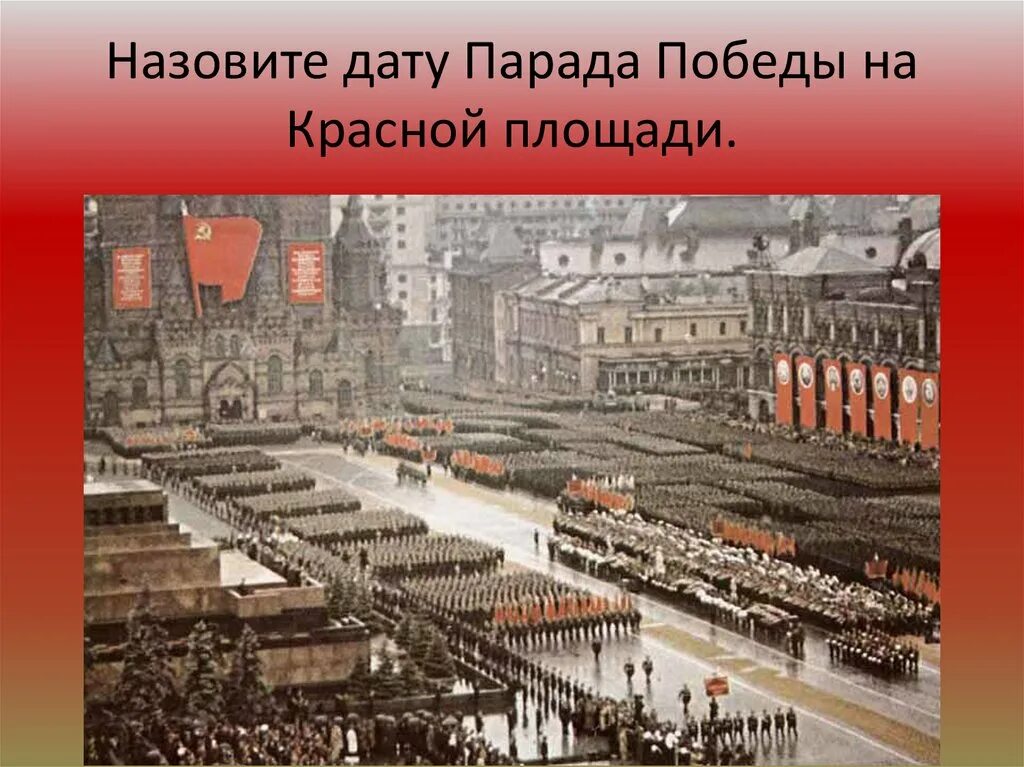 Назовите дату Парада Победы на Красной площади.